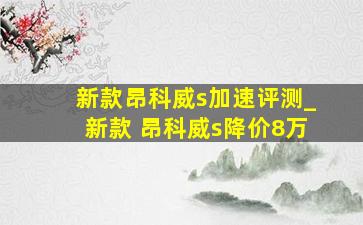 新款昂科威s加速评测_新款 昂科威s降价8万